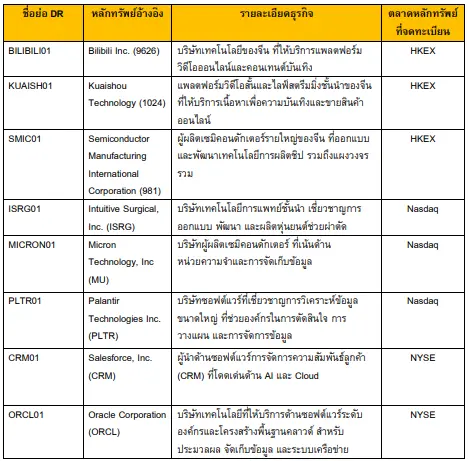 | ชื่อย่อ DR | หลักทรัพย์อ้างอิง | รายละเอียดธุรกิจ | ตลาดหลักทรัพย์ที่จดทะเบียน |
|---|---|---|---|
| BILIBILI01 | Bilibili Inc. (9626) | บริษัทเทคโนโลยีของจีน ที่ให้บริการแพลตฟอร์มวิดีโอออนไลน์และคอนเทนต์บันเทิง | HKEX |
| KUAISH01 | Kuaishou Technology (1024) | แพลตฟอร์มวิดีโอสั้นและไลฟ์สตรีมมิ่งชั้นนำของจีน ที่ให้บริการเนื้อหาเพื่อความบันเทิงและขายสินค้าออนไลน์ | HKEX |
| SMIC01 | Semiconductor Manufacturing International Corporation (981) | ผู้ผลิตเซมิคอนดักเตอร์รายใหญ่ของจีน ที่ออกแบบและพัฒนาเทคโนโลยีการผลิตชิป รวมถึงแผงวงจรรวม | HKEX |
| ISRG01 | Intuitive Surgical, Inc. (ISRG) | บริษัทเทคโนโลยีการแพทย์ชั้นนำ เชี่ยวชาญการออกแบบ พัฒนา และผลิตหุ่นยนต์ช่วยผ่าตัด | Nasdaq |
| MICRON01 | Micron Technology, Inc (MU) | บริษัทผู้ผลิตเซมิคอนดักเตอร์ ที่เน้นด้านหน่วยความจำและการจัดเก็บข้อมูล | Nasdaq |
| PLTR01 | Palantir Technologies Inc. (PLTR) | บริษัทซอฟต์แวร์ที่เชี่ยวชาญการวิเคราะห์ข้อมูลขนาดใหญ่ ที่ช่วยองค์กรในการตัดสินใจ การวางแผน และการจัดการข้อมูล | Nasdaq |
| CRM01 | Salesforce, Inc. (CRM) | ผู้นำด้านซอฟต์แวร์การจัดการความสัมพันธ์ลูกค้า (CRM) ที่โดดเด่นด้าน AI และ Cloud | NYSE |
| ORCL01 | Oracle Corporation (ORCL) | บริษัทเทคโนโลยีที่ให้บริการด้านซอฟต์แวร์ระดับองค์กรและโครงสร้างพื้นฐานคลาวด์ สำหรับประมวลผล จัดเก็บข้อมูล และระบบเครือข่าย | NYSE |